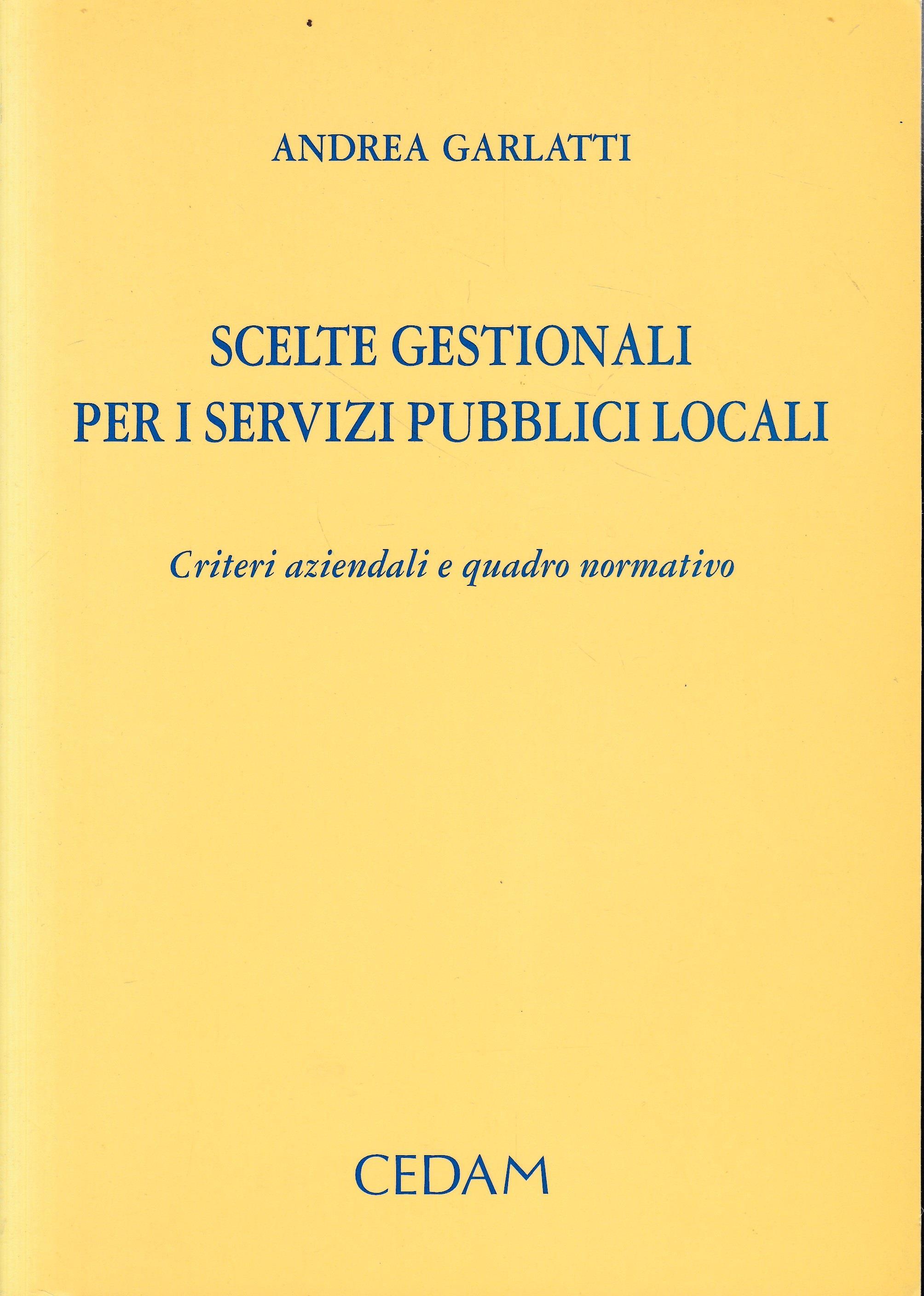 ANDREA GARLATTI

SCELTE GESTIONALI
PER I SERVIZI PUBBLICI LOCALI

Criteri aziendali e quadro normativo

CEDAM